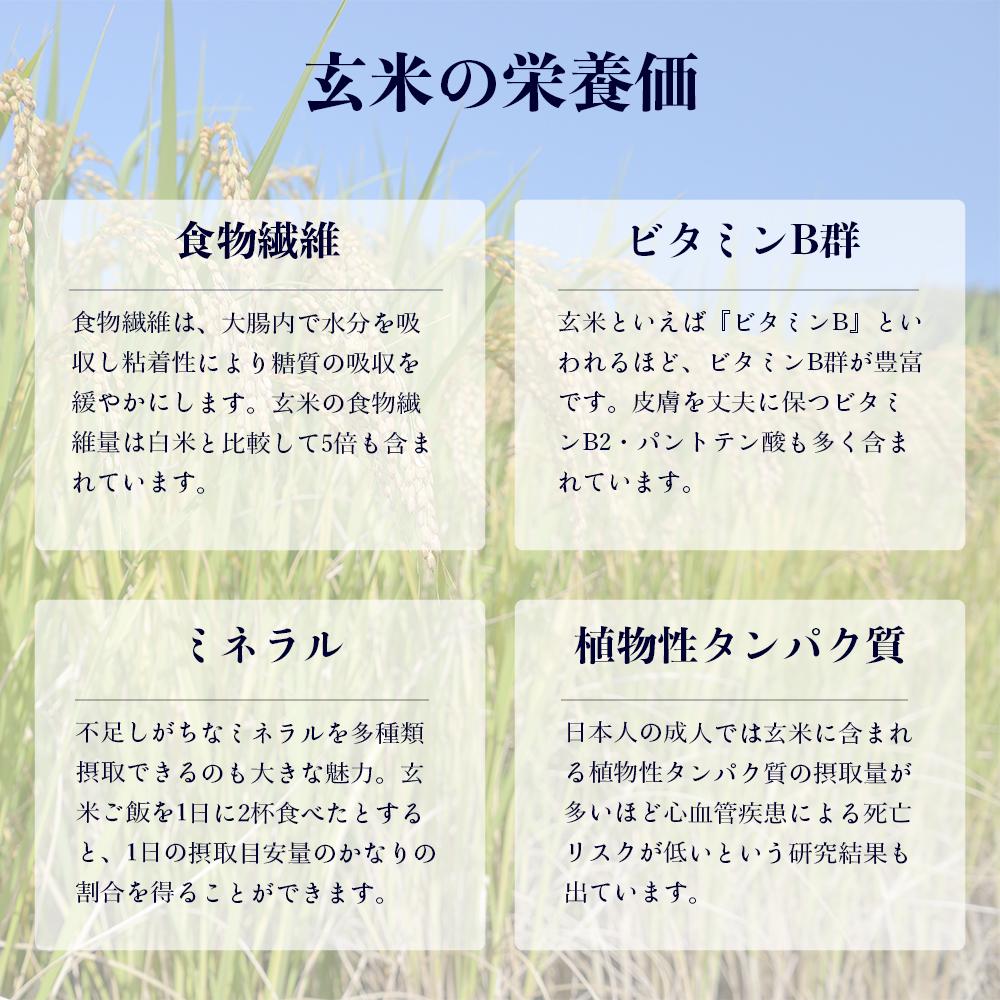 玄米の栄養価

食物繊維

食物繊維は、大腸内で水分を吸収し粘着性により糖質の吸収を緩やかにします。玄米の食物繊維量は白米と比較して5倍も含まれています。

ビタミンB群

玄米といえば『ビタミンB』といわれるほど、ビタミンB群が豊富です。皮膚を丈夫に保つビタミンB2・パントテン酸も多く含まれています。

ミネラル

不足しがちなミネラルを多種類摂取できるのも大きな魅力。玄米ご飯を1日に2杯食べたとすると、1日の摂取目安量のかなりの割合を得ることができます。

植物性タンパク質

日本人の成人では玄米に含まれる植物性タンパク質の摂取量が多いほど心血管疾患による死亡リスクが低いという研究結果も出ています。